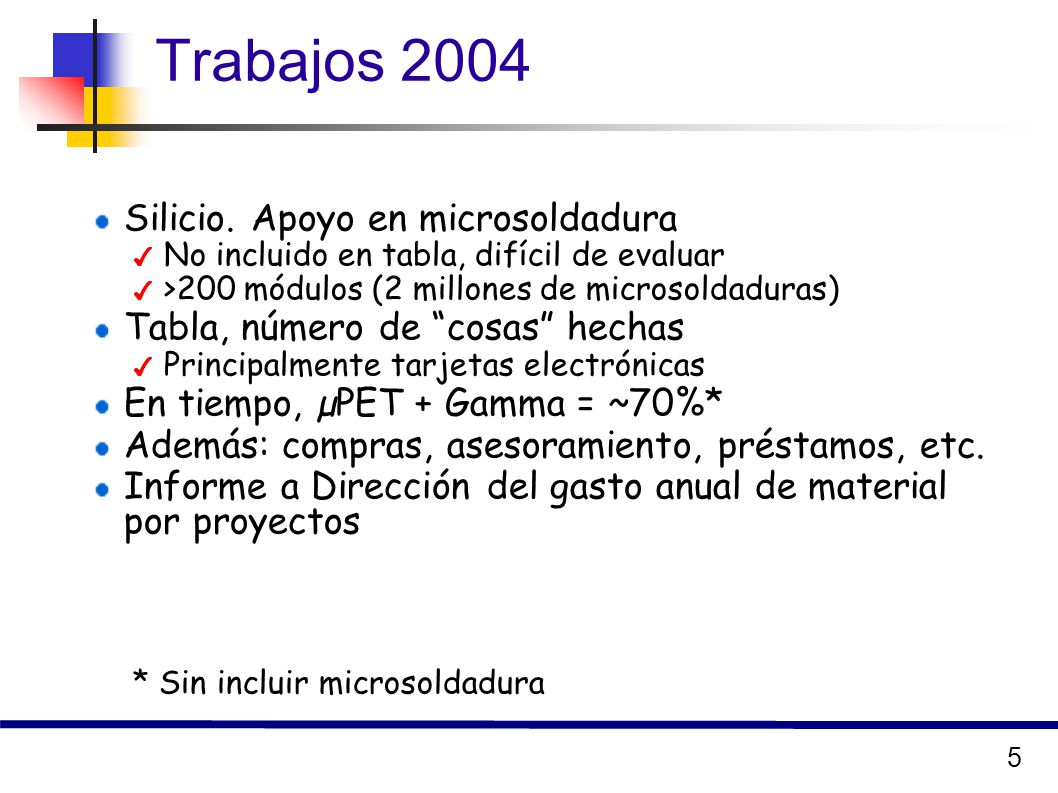 Trabajos 2004

Silicio. Apoyo en microsoldadura
No incluido en tabla, difícil de evaluar
>200 módulos (2 millones de microsoldaduras)

Tabla, número de “cosas” hechas
Principalmente tarjetas electrónicas

En tiempo, μPET + Gamma = ~70%*

Además: compras, asesoramiento, préstamos, etc.

Informe a Dirección del gasto anual de material por proyectos

* Sin incluir microsoldadura

5